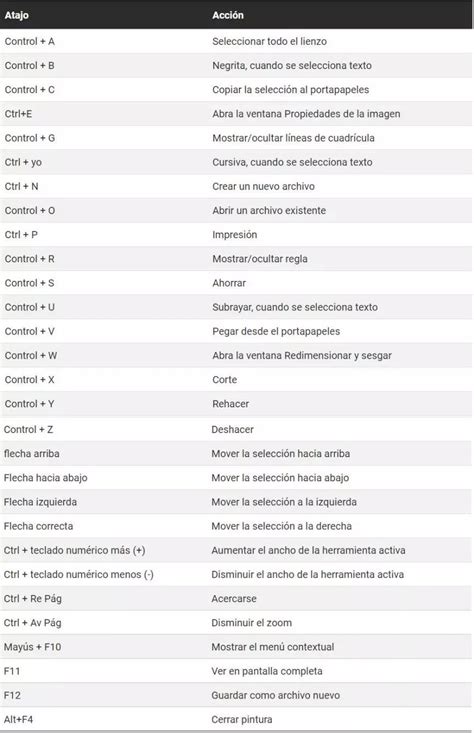 | Atajo | Acción |
|---|---|
| Control + A | Seleccionar todo el lienzo |
| Control + B | Negrita, cuando se selecciona texto |
| Control + C | Copiar la selección al portapapeles |
| Ctrl+E | Abra la ventana Propiedades de la imagen |
| Control + G | Mostrar/ocultar líneas de cuadrícula |
| Ctrl + yo | Cursiva, cuando se selecciona texto |
| Ctrl + N | Crear un nuevo archivo |
| Control + O | Abrir un archivo existente |
| Ctrl + P | Impresión |
| Control + R | Mostrar/ocultar regla |
| Control + S | Ahorrar |
| Control + U | Subrayar, cuando se selecciona texto |
| Control + V | Pegar desde el portapapeles |
| Control + W | Abra la ventana Redimensionar y sesgar |
| Control + X | Corte |
| Control + Y | Rehacer |
| Control + Z | Deshacer |
| flecha arriba | Mover la selección hacia arriba |
| Flecha hacia abajo | Mover la selección hacia abajo |
| Flecha izquierda | Mover la selección a la izquierda |
| Flecha correcta | Mover la selección a la derecha |
| Ctrl + teclado numérico más (+) | Aumentar el ancho de la herramienta activa |
| Ctrl + teclado numérico menos (-) | Disminuir el ancho de la herramienta activa |
| Ctrl + Re Pág | Acercarse |
| Ctrl + Av Pág | Disminuir el zoom |
| Mayús + F10 | Mostrar el menú contextual |
| F11 | Ver en pantalla completa |
| F12 | Guardar como archivo nuevo |
| Alt+F4 | Cerrar pintura |